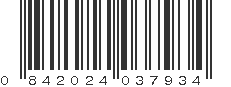 0 842024 037934